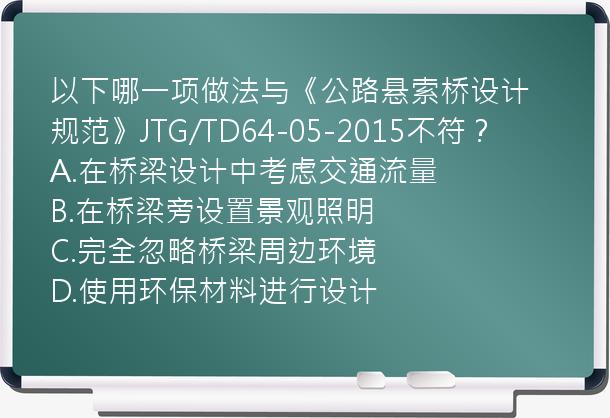 以下哪一项做法与《公路悬索桥设计规范》JTG/TD64-05-2015不符？
A.在桥梁设计中考虑交通流量
B.在桥梁旁设置景观照明
C.完全忽略桥梁周边环境
D.使用环保材料进行设计